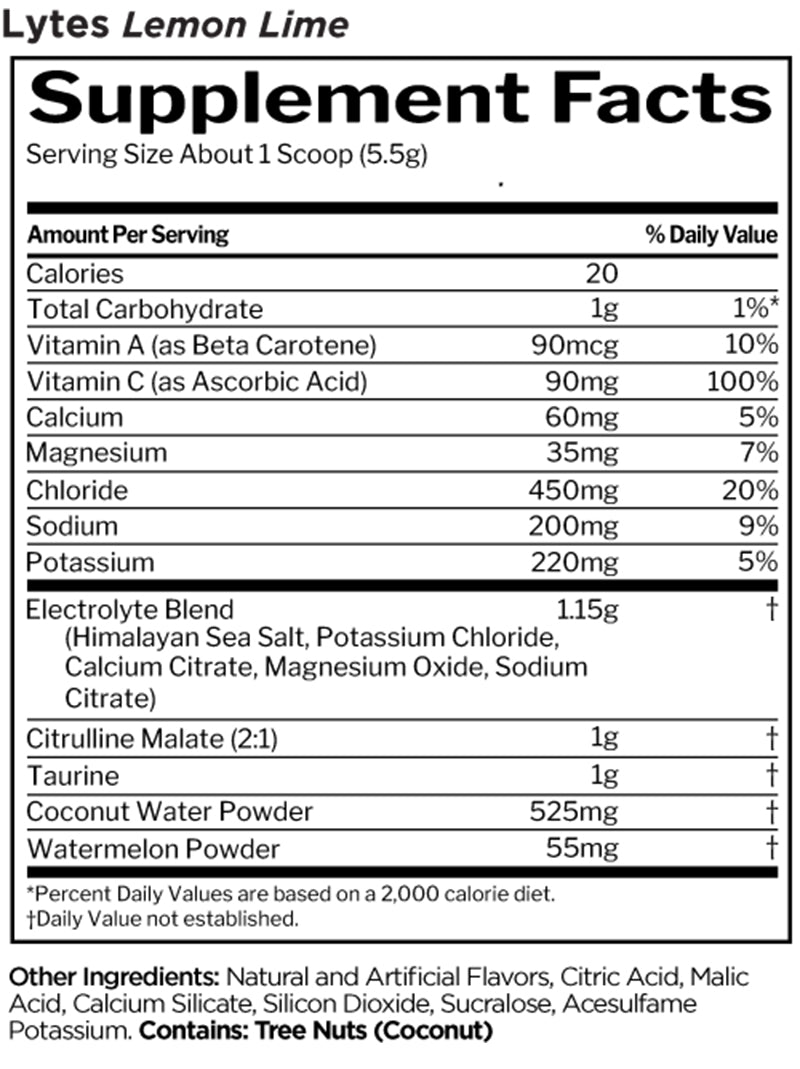 Lytes Lemon Lime

Supplement Facts

Serving Size About 1 Scoop (5.5g)

| Amount Per Serving | | % Daily Value |
|---|---|---|
| Calories | 20 | |
| Total Carbohydrate | 1g | 1%* |
| Vitamin A (as Beta Carotene) | 90mcg | 10% |
| Vitamin C (as Ascorbic Acid) | 90mg | 100% |
| Calcium | 60mg | 5% |
| Magnesium | 35mg | 7% |
| Chloride | 450mg | 20% |
| Sodium | 200mg | 9% |
| Potassium | 220mg | 5% |
| Electrolyte Blend (Himalayan Sea Salt, Potassium Chloride, Calcium Citrate, Magnesium Oxide, Sodium Citrate) | 1.15g | † |
| Citrulline Malate (2:1) | 1g | † |
| Taurine | 1g | † |
| Coconut Water Powder | 525mg | † |
| Watermelon Powder | 55mg | † |

*Percent Daily Values are based on a 2,000 calorie diet.
†Daily Value not established.

Other Ingredients: Natural and Artificial Flavors, Citric Acid, Malic Acid, Calcium Silicate, Silicon Dioxide, Sucralose, Acesulfame Potassium. Contains: Tree Nuts (Coconut)